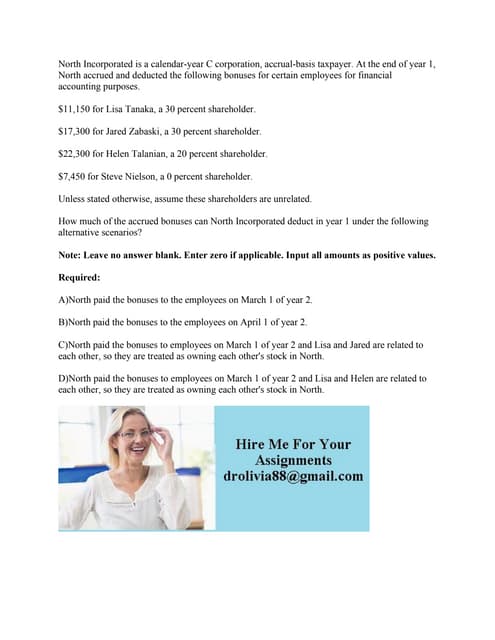 North Incorporated is a calendar-year C corporation, accrual-basis taxpayer. At the end of year 1, North accrued and deducted the following bonuses for certain employees for financial accounting purposes.

\$11,150 for Lisa Tanaka, a 30 percent shareholder.

\$17,300 for Jared Zabaski, a 30 percent shareholder.

\$22,300 for Helen Talanian, a 20 percent shareholder.

\$7,450 for Steve Nielson, a 0 percent shareholder.

Unless stated otherwise, assume these shareholders are unrelated.

How much of the accrued bonuses can North Incorporated deduct in year 1 under the following alternative scenarios?

Note: Leave no answer blank. Enter zero if applicable. Input all amounts as positive values.

Required:

A)North paid the bonuses to the employees on March 1 of year 2.

B)North paid the bonuses to the employees on April 1 of year 2.

C)North paid the bonuses to employees on March 1 of year 2 and Lisa and Jared are related to each other, so they are treated as owning each other's stock in North.

D)North paid the bonuses to employees on March 1 of year 2 and Lisa and Helen are related to each other, so they are treated as owning each other's stock in North.

Hire Me For Your Assignments
drolivia88@gmail.com